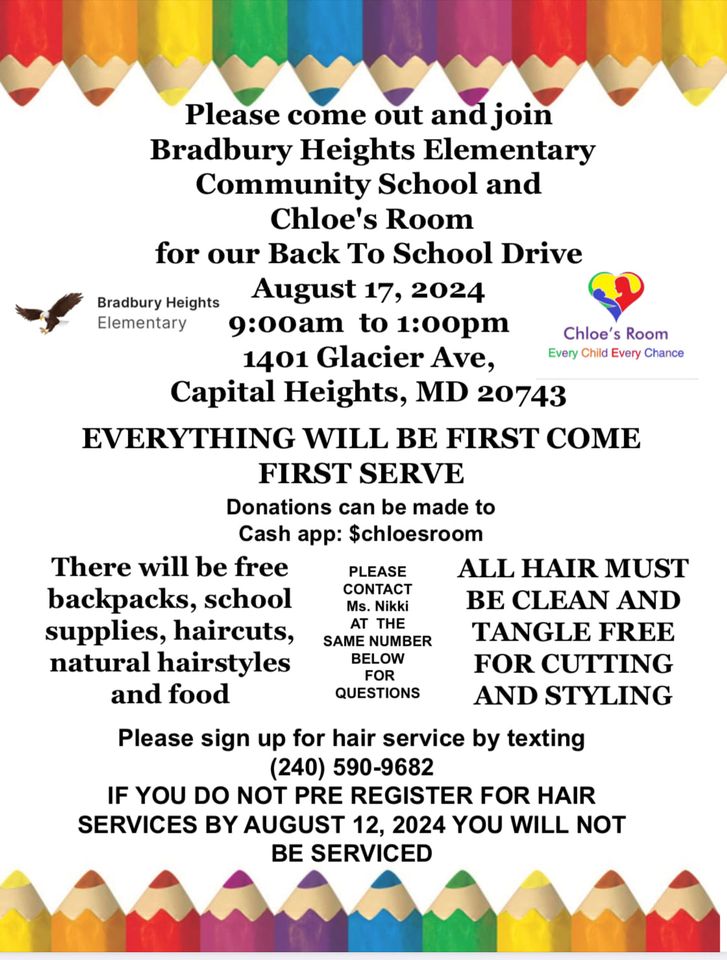 Please come out and join
Bradbury Heights Elementary
Community School and
Chloe's Room
for our Back To School Drive
August 17, 2024
9:00am to 1:00pm
1401 Glacier Ave,
Capital Heights, MD 20743

Bradbury Heights
Elementary

Chloe's Room
Every Child Every Chance

EVERYTHING WILL BE FIRST COME
FIRST SERVE

Donations can be made to
Cash app: $chloesroom

There will be free backpacks, school supplies, haircuts, natural hairstyles and food

PLEASE CONTACT Ms. Nikki AT THE SAME NUMBER BELOW FOR QUESTIONS

ALL HAIR MUST BE CLEAN AND TANGLE FREE FOR CUTTING AND STYLING

Please sign up for hair service by texting
(240) 590-9682
IF YOU DO NOT PRE REGISTER FOR HAIR SERVICES BY AUGUST 12, 2024 YOU WILL NOT BE SERVICED